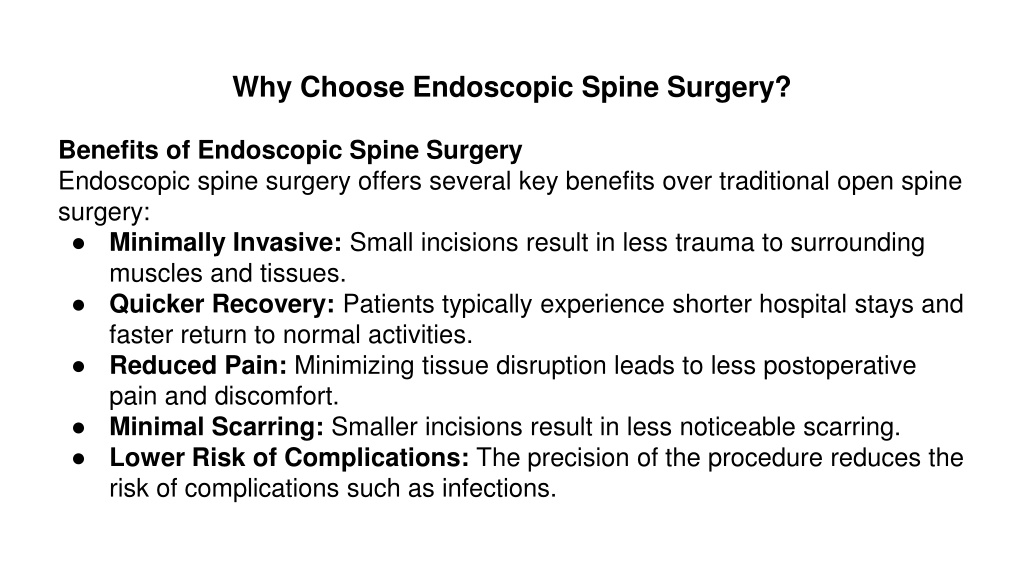 Why Choose Endoscopic Spine Surgery?

Benefits of Endoscopic Spine Surgery
Endoscopic spine surgery offers several key benefits over traditional open spine surgery:
● Minimally Invasive: Small incisions result in less trauma to surrounding muscles and tissues.
● Quicker Recovery: Patients typically experience shorter hospital stays and faster return to normal activities.
● Reduced Pain: Minimizing tissue disruption leads to less postoperative pain and discomfort.
● Minimal Scarring: Smaller incisions result in less noticeable scarring.
● Lower Risk of Complications: The precision of the procedure reduces the risk of complications such as infections.